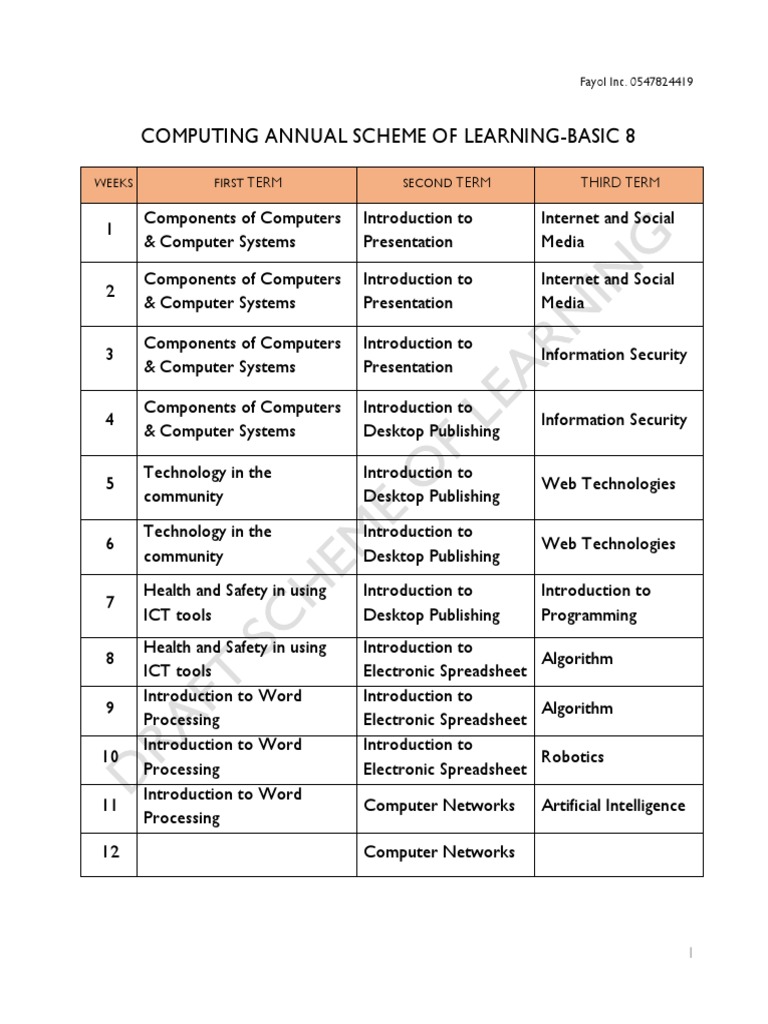 Fayol Inc. 0547824419

COMPUTING ANNUAL SCHEME OF LEARNING-BASIC 8

| WEEKS | FIRST TERM | SECOND TERM | THIRD TERM |
|---|---|---|---|
| 1 | Components of Computers & Computer Systems | Introduction to Presentation | Internet and Social Media |
| 2 | Components of Computers & Computer Systems | Introduction to Presentation | Internet and Social Media |
| 3 | Components of Computers & Computer Systems | Introduction to Presentation | Information Security |
| 4 | Components of Computers & Computer Systems | Introduction to Desktop Publishing | Information Security |
| 5 | Technology in the community | Introduction to Desktop Publishing | Web Technologies |
| 6 | Technology in the community | Introduction to Desktop Publishing | Web Technologies |
| 7 | Health and Safety in using ICT tools | Introduction to Desktop Publishing | Introduction to Programming |
| 8 | Health and Safety in using ICT tools | Introduction to Electronic Spreadsheet | Algorithm |
| 9 | Introduction to Word Processing | Introduction to Electronic Spreadsheet | Algorithm |
| 10 | Introduction to Word Processing | Introduction to Electronic Spreadsheet | Robotics |
| 11 | Introduction to Word Processing | Computer Networks | Artificial Intelligence |
| 12 | | Computer Networks | |

DRAFT SCHEME OF LEARNING

1